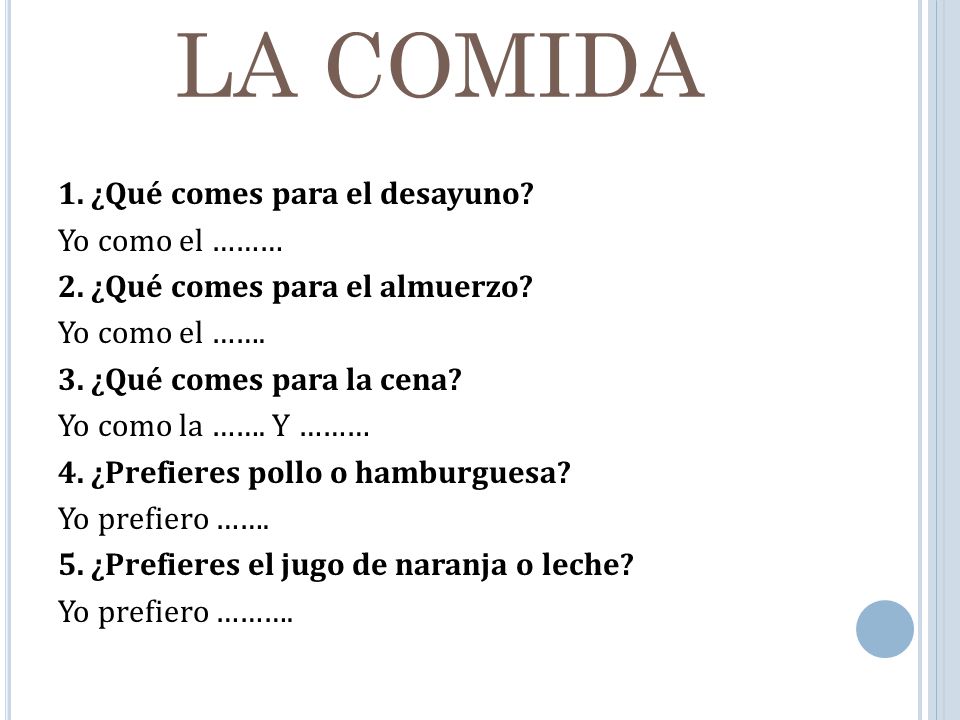 LA COMIDA

1. ¿Qué comes para el desayuno?

Yo como el .........

2. ¿Qué comes para el almuerzo?

Yo como el .......

3. ¿Qué comes para la cena?

Yo como la ....... Y .........

4. ¿Prefieres pollo o hamburguesa?

Yo prefiero .......

5. ¿Prefieres el jugo de naranja o leche?

Yo prefiero ..........